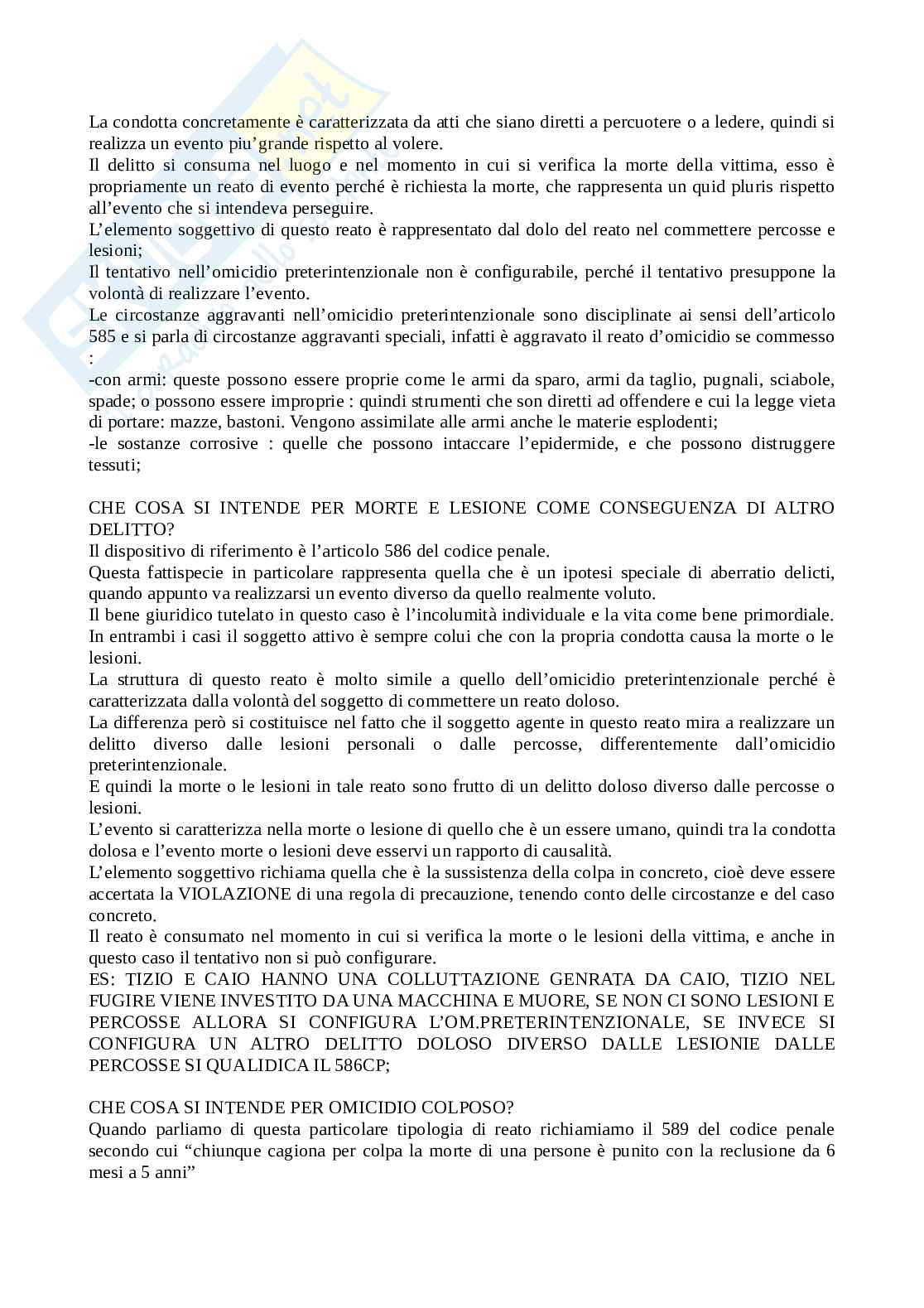 La condotta concretamente è caratterizzata da atti che siano diretti a percuotere o a ledere, quindi si realizza un evento piu'grande rispetto al volere.
Il delitto si consuma nel luogo e nel momento in cui si verifica la morte della vittima, esso è propriamente un reato di evento perché è richiesta la morte, che rappresenta un quid pluris rispetto all'evento che si intendeva perseguire.
L'elemento soggettivo di questo reato è rappresentato dal dolo del reato nel commettere percosse e lesioni;
Il tentativo nell'omicidio preterintenzionale non è configurabile, perché il tentativo presuppone la volontà di realizzare l'evento.
Le circostanze aggravanti nell'omicidio preterintenzionale sono disciplinate ai sensi dell'articolo 585 e si parla di circostanze aggravanti speciali, infatti è aggravato il reato d'omicidio se commesso :
-con armi: queste possono essere proprie come le armi da sparo, armi da taglio, pugnali, sciabole, spade; o possono essere improprie : quindi strumenti che son diretti ad offendere e cui la legge vieta di portare: mazze, bastoni. Vengono assimilate alle armi anche le materie esplodenti;
-le sostanze corrosive : quelle che possono intaccare l'epidermide, e che possono distruggere tessuti;

CHE COSA SI INTENDE PER MORTE E LESIONE COME CONSEGUENZA DI ALTRO DELITTO?
Il dispositivo di riferimento è l'articolo 586 del codice penale.
Questa fattispecie in particolare rappresenta quella che è un ipotesi speciale di aberratio delicti, quando appunto va realizzarsi un evento diverso da quello realmente voluto.
Il bene giuridico tutelato in questo caso è l'incolumità individuale e la vita come bene primordiale.
In entrambi i casi il soggetto attivo è sempre colui che con la propria condotta causa la morte o le lesioni.
La struttura di questo reato è molto simile a quello dell'omicidio preterintenzionale perché è caratterizzata dalla volontà del soggetto di commettere un reato doloso.
La differenza però si costituisce nel fatto che il soggetto agente in questo reato mira a realizzare un delitto diverso dalle lesioni personali o dalle percosse, differentemente dall'omicidio preterintenzionale.
E quindi la morte o le lesioni in tale reato sono frutto di un delitto doloso diverso dalle percosse o lesioni.
L'evento si caratterizza nella morte o lesione di quello che è un essere umano, quindi tra la condotta dolosa e l'evento morte o lesioni deve esservi un rapporto di causalità.
L'elemento soggettivo richiama quella che è la sussistenza della colpa in concreto, cioè deve essere accertata la VIOLAZIONE di una regola di precauzione, tenendo conto delle circostanze e del caso concreto.
Il reato è consumato nel momento in cui si verifica la morte o le lesioni della vittima, e anche in questo caso il tentativo non si può configurare.
ES: TIZIO E CAIO HANNO UNA COLLUTTAZIONE GENRATA DA CAIO, TIZIO NEL FUGIRE VIENE INVESTITO DA UNA MACCHINA E MUORE, SE NON CI SONO LESIONI E PERCOSSE ALLORA SI CONFIGURA L'OM.PRETERINTENZIONALE, SE INVECE SI CONFIGURA UN ALTRO DELITTO DOLOSO DIVERSO DALLE LESIONIE DALLE PERCOSSE SI QUALIDICA IL 586CP;

CHE COSA SI INTENDE PER OMICIDIO COLPOSO?
Quando parliamo di questa particolare tipologia di reato richiamiamo il 589 del codice penale secondo cui "chiunque cagiona per colpa la morte di una persone è punito con la reclusione da 6 mesi a 5 anni"